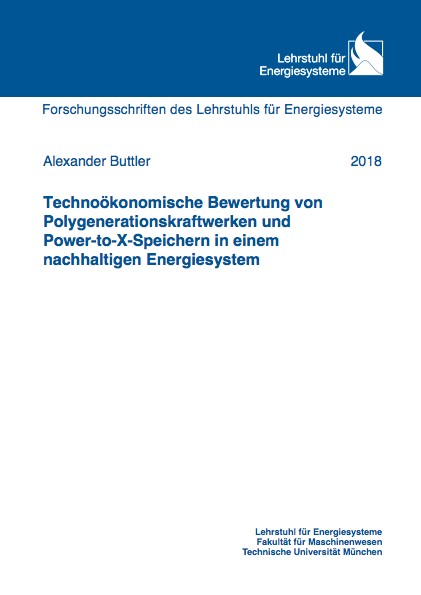 Lehrstuhl für Energiesysteme

Forschungsschriften des Lehrstuhls für Energiesysteme

Alexander Buttler

2018

Technoökonomische Bewertung von Polygenerationskraftwerken und Power-to-X-Speichern in einem nachhaltigen Energiesystem

Lehrstuhl für Energiesysteme
Fakultät für Maschinenwesen
Technische Universität München